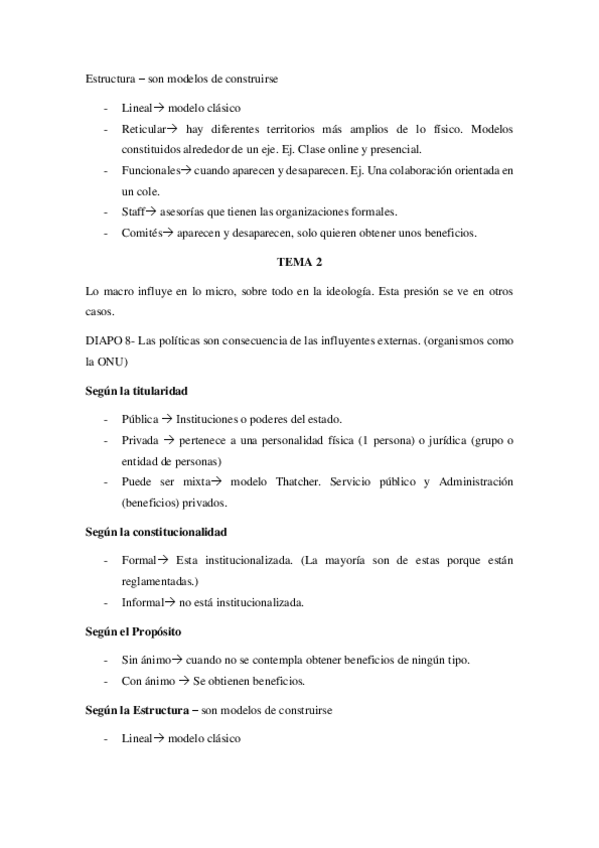 Estructura – son modelos de construirse

- Lineal→ modelo clásico
- Reticular→ hay diferentes territorios más amplios de lo físico. Modelos constituidos alrededor de un eje. Ej. Clase online y presencial.
- Funcionales→ cuando aparecen y desaparecen. Ej. Una colaboración orientada en un cole.
- Staff→ asesorías que tienen las organizaciones formales.
- Comités→ aparecen y desaparecen, solo quieren obtener unos beneficios.

TEMA 2

Lo macro influye en lo micro, sobre todo en la ideología. Esta presión se ve en otros casos.

DIAPO 8- Las políticas son consecuencia de las influyentes externas. (organismos como la ONU)

Según la titularidad

- Pública → Instituciones o poderes del estado.
- Privada → pertenece a una personalidad física (1 persona) o jurídica (grupo o entidad de personas)
- Puede ser mixta→ modelo Thatcher. Servicio público y Administración (beneficios) privados.

Según la constitucionalidad

- Formal→ Esta institucionalizada. (La mayoría son de estas porque están reglamentadas.)
- Informal→ no está institucionalizada.

Según el Propósito

- Sin ánimo→ cuando no se contempla obtener beneficios de ningún tipo.
- Con ánimo → Se obtienen beneficios.

Según la Estructura – son modelos de construirse

- Lineal→ modelo clásico